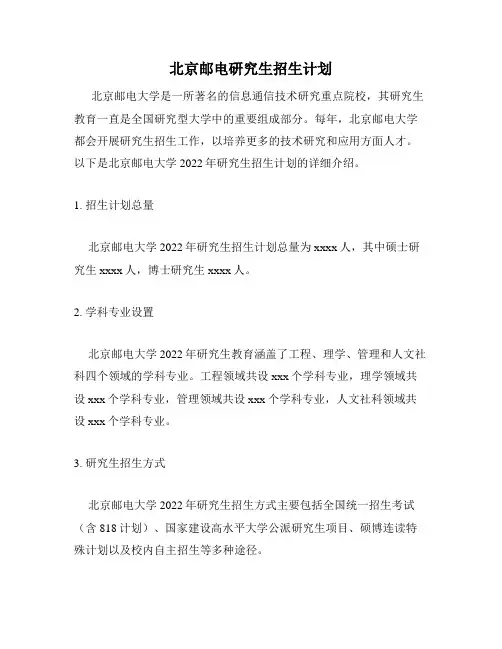 北京邮电研究生招生计划

北京邮电大学是一所著名的信息通信技术研究重点院校，其研究生教育一直是全国研究型大学中的重要组成部分。每年，北京邮电大学都会开展研究生招生工作，以培养更多的技术研究和应用方面人才。以下是北京邮电大学 2022 年研究生招生计划的详细介绍。

1. 招生计划总量

北京邮电大学 2022 年研究生招生计划总量为 xxxx 人，其中硕士研究生 xxxx 人，博士研究生 xxxx 人。

2. 学科专业设置

北京邮电大学 2022 年研究生教育涵盖了工程、理学、管理和人文社科四个领域的学科专业。工程领域共设 xxx 个学科专业，理学领域共设 xxx 个学科专业，管理领域共设 xxx 个学科专业，人文社科领域共设 xxx 个学科专业。

3. 研究生招生方式

北京邮电大学 2022 年研究生招生方式主要包括全国统一招生考试（含 818 计划）、国家建设高水平大学公派研究生项目、硕博连读特殊计划以及校内自主招生等多种途径。